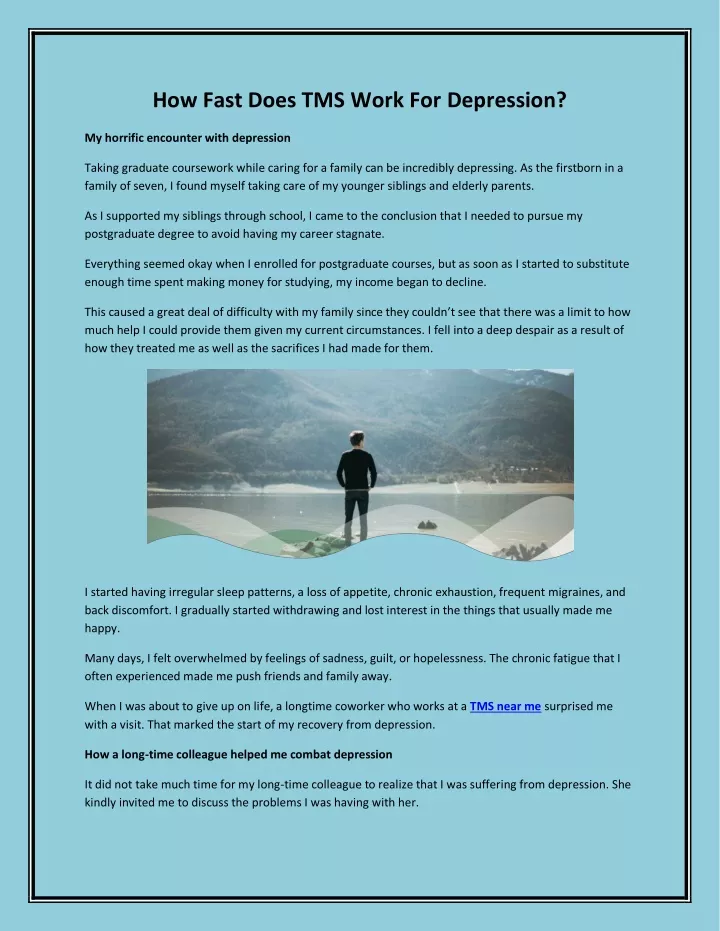 How Fast Does TMS Work For Depression?

My horrific encounter with depression

Taking graduate coursework while caring for a family can be incredibly depressing. As the firstborn in a family of seven, I found myself taking care of my younger siblings and elderly parents.

As I supported my siblings through school, I came to the conclusion that I needed to pursue my postgraduate degree to avoid having my career stagnate.

Everything seemed okay when I enrolled for postgraduate courses, but as soon as I started to substitute enough time spent making money for studying, my income began to decline.

This caused a great deal of difficulty with my family since they couldn't see that there was a limit to how much help I could provide them given my current circumstances. I fell into a deep despair as a result of how they treated me as well as the sacrifices I had made for them.

I started having irregular sleep patterns, a loss of appetite, chronic exhaustion, frequent migraines, and back discomfort. I gradually started withdrawing and lost interest in the things that usually made me happy.

Many days, I felt overwhelmed by feelings of sadness, guilt, or hopelessness. The chronic fatigue that I often experienced made me push friends and family away.

When I was about to give up on life, a longtime coworker who works at a TMS near me surprised me with a visit. That marked the start of my recovery from depression.

How a long-time colleague helped me combat depression

It did not take much time for my long-time colleague to realize that I was suffering from depression. She kindly invited me to discuss the problems I was having with her.